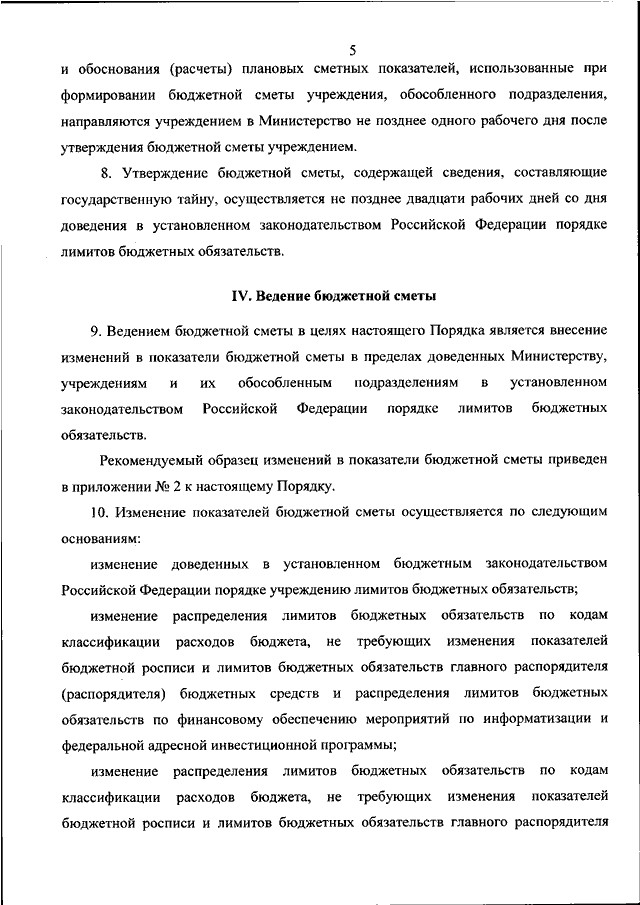 5

и обоснования (расчеты) плановых сметных показателей, использованные при формировании бюджетной сметы учреждения, обособленного подразделения, направляются учреждением в Министерство не позднее одного рабочего дня после утверждения бюджетной сметы учреждением.

8. Утверждение бюджетной сметы, содержащей сведения, составляющие государственную тайну, осуществляется не позднее двадцати рабочих дней со дня доведения в установленном законодательством Российской Федерации порядке лимитов бюджетных обязательств.

IV. Ведение бюджетной сметы

9. Ведением бюджетной сметы в целях настоящего Порядка является внесение изменений в показатели бюджетной сметы в пределах доведенных Министерству, учреждениям и их обособленным подразделениям в установленном законодательством Российской Федерации порядке лимитов бюджетных обязательств.

Рекомендуемый образец изменений в показатели бюджетной сметы приведен в приложении № 2 к настоящему Порядку.

10. Изменение показателей бюджетной сметы осуществляется по следующим основаниям:

изменение доведенных в установленном бюджетным законодательством Российской Федерации порядке учреждению лимитов бюджетных обязательств;

изменение распределения лимитов бюджетных обязательств по кодам классификации расходов бюджета, не требующих изменения показателей бюджетной росписи и лимитов бюджетных обязательств главного распорядителя (распорядителя) бюджетных средств и распределения лимитов бюджетных обязательств по финансовому обеспечению мероприятий по информатизации и федеральной адресной инвестиционной программы;

изменение распределения лимитов бюджетных обязательств по кодам классификации расходов бюджета, не требующих изменения показателей бюджетной росписи и лимитов бюджетных обязательств главного распорядителя